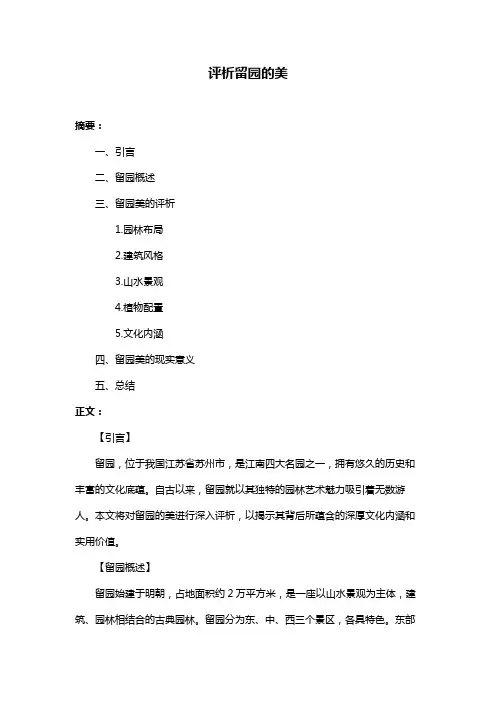 评析留园的美

摘要：

一、引言

二、留园概述

三、留园美的评析

1.园林布局

2.建筑风格

3.山水景观

4.植物配置

5.文化内涵

四、留园美的现实意义

五、总结

正文：

【引言】

留园，位于我国江苏省苏州市，是江南四大名园之一，拥有悠久的历史和丰富的文化底蕴。自古以来，留园就以其独特的园林艺术魅力吸引着无数游人。本文将对留园的美进行深入评析，以揭示其背后所蕴含的深厚文化内涵和实用价值。

【留园概述】

留园始建于明朝，占地面积约 2 万平方米，是一座以山水景观为主体，建筑、园林相结合的古典园林。留园分为东、中、西三个景区，各具特色。东部